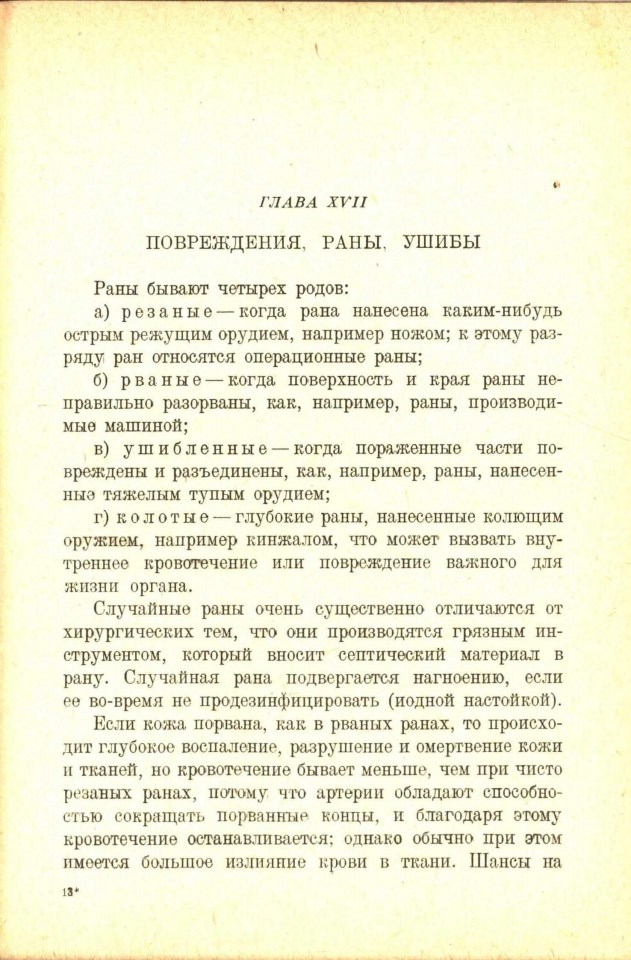 ГЛАВА XVII

ПОВРЕЖДЕНИЯ, РАНЫ, УШИБЫ

Раны бывают четырех родов:

а) резаные — когда рана нанесена каким-нибудь острым режущим орудием, например ножом; к этому разряду ран относятся операционные раны;

б) рваные — когда поверхность и края раны неправильно разорваны, как, например, раны, производимые машиной;

в) ушибленные — когда пораженные части повреждены и разъединены, как, например, раны, нанесенные тяжелым тупым орудием;

г) колотые — глубокие раны, нанесенные колющим оружием, например кинжалом, что может вызвать внутреннее кровотечение или повреждение важного для жизни органа.

Случайные раны очень существенно отличаются от хирургических тем, что они производятся грязным инструментом, который вносит септический материал в рану. Случайная рана подвергается нагноению, если ее во-время не продезинфицировать (иодной настойкой).

Если кожа порвана, как в рваных ранах, то происходит глубокое воспаление, разрушение и омертвение кожи и тканей, но кровотечение бывает меньше, чем при чисто резаных ранах, потому что артерии обладают способностью сокращать порванные концы, и благодаря этому кровотечение останавливается; однако обычно при этом имеется большое излияние крови в ткани. Шансы на

13*